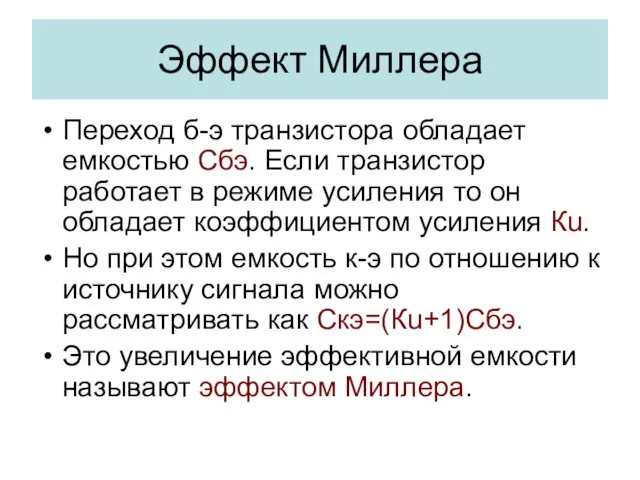 Эффект Миллера

• Переход б-э транзистора обладает емкостью Сбэ. Если транзистор работает в режиме усиления то он обладает коэффициентом усиления Кu.

• Но при этом емкость к-э по отношению к источнику сигнала можно рассматривать как Скэ=(Кu+1)Сбэ.

• Это увеличение эффективной емкости называют эффектом Миллера.